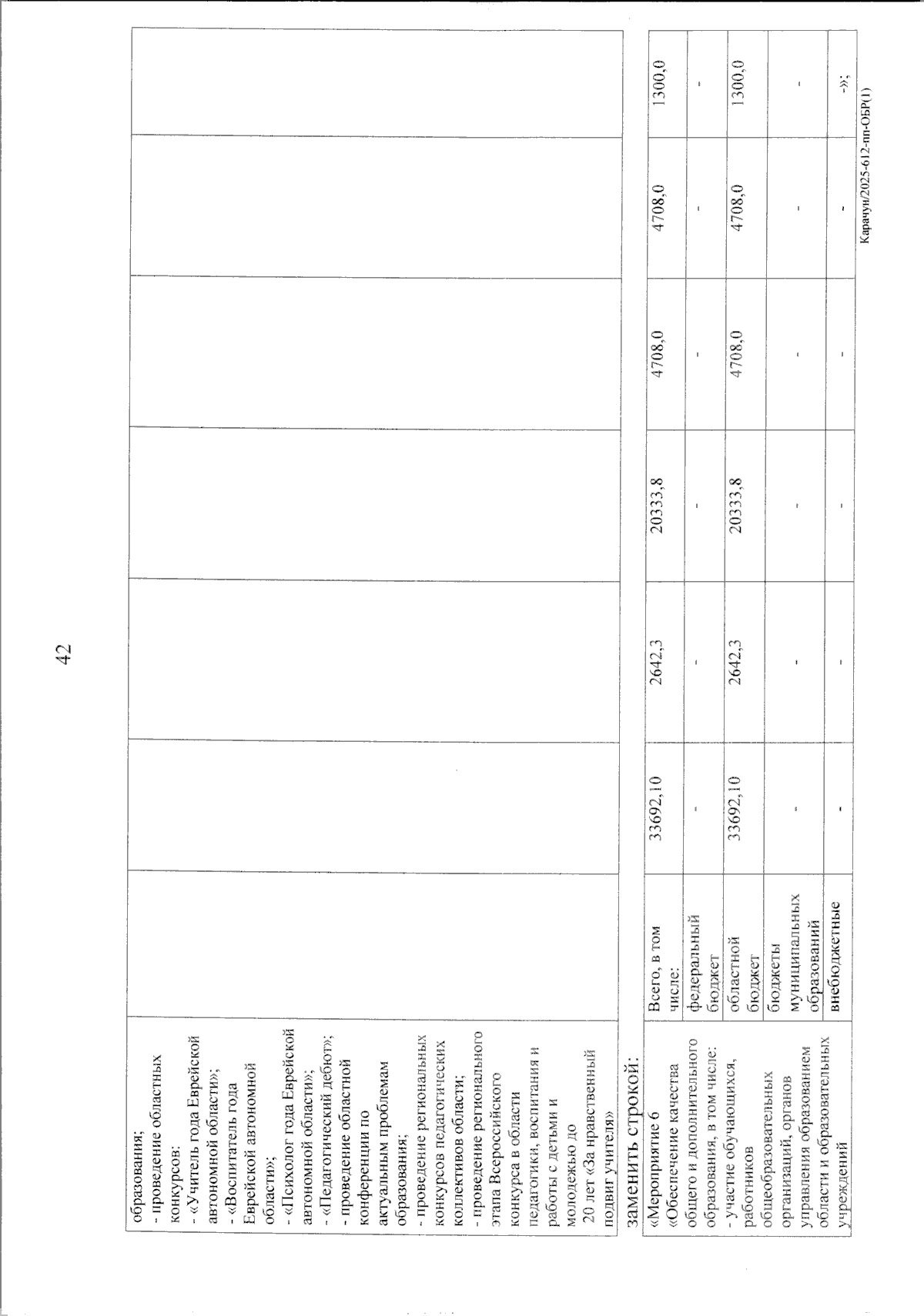 42

| образования; - проведение областных конкурсов: - «Учитель года Еврейской автономной области»; - «Воспитатель года Еврейской автономной области»; - «Психолог года Еврейской автономной области»; - «Педагогический дебют»; - проведение областной конференции по актуальным проблемам образования; - проведение региональных конкурсов педагогических коллективов области; - проведение регионального этапа Всероссийского конкурса в области педагогики, воспитания и работы с детьми и молодежью до 20 лет «За нравственный подвиг учителя» | | | | | | | |
|---|---|---|---|---|---|---|---|

заменить строкой:

| «Мероприятие 6 «Обеспечение качества общего и дополнительного образования, в том числе: - участие обучающихся, работников общеобразовательных организаций, органов управления образованием области и образовательных учреждений | Всего, в том числе: | 33692,10 | 2642,3 | 20333,8 | 4708,0 | 4708,0 | 1300,0 |
|---|---|---|---|---|---|---|---|
| | федеральный бюджет | - | - | - | - | - | - |
| | областной бюджет | 33692,10 | 2642,3 | 20333,8 | 4708,0 | 4708,0 | 1300,0 |
| | бюджеты муниципальных образований | - | - | - | - | - | - |
| | внебюджетные | - | - | - | - | - | -»; |

Карачун/2025-612-пп-ОБР(1)